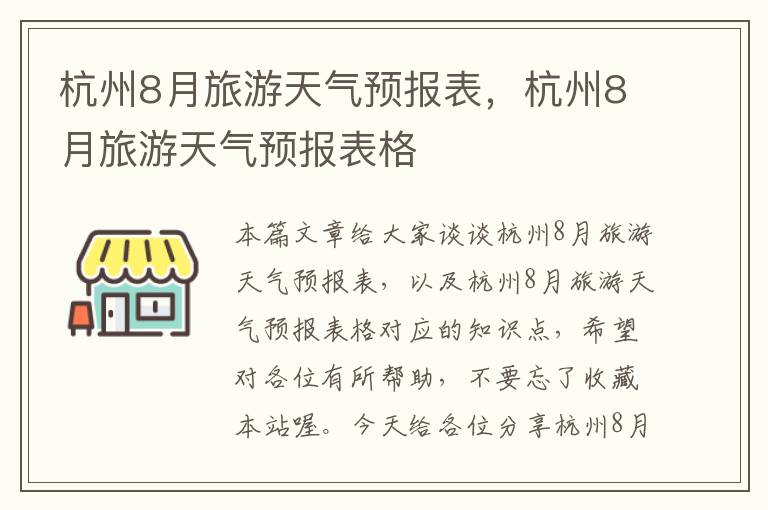 杭州8月旅游天气预报表，杭州8月旅游天气预报表格

本篇文章给大家谈谈杭州8月旅游天气预报表，以及杭州8月旅游天气预报表格对应的知识点，希望对各位有所帮助，不要忘了收藏本站喔。今天给各位分享杭州8月